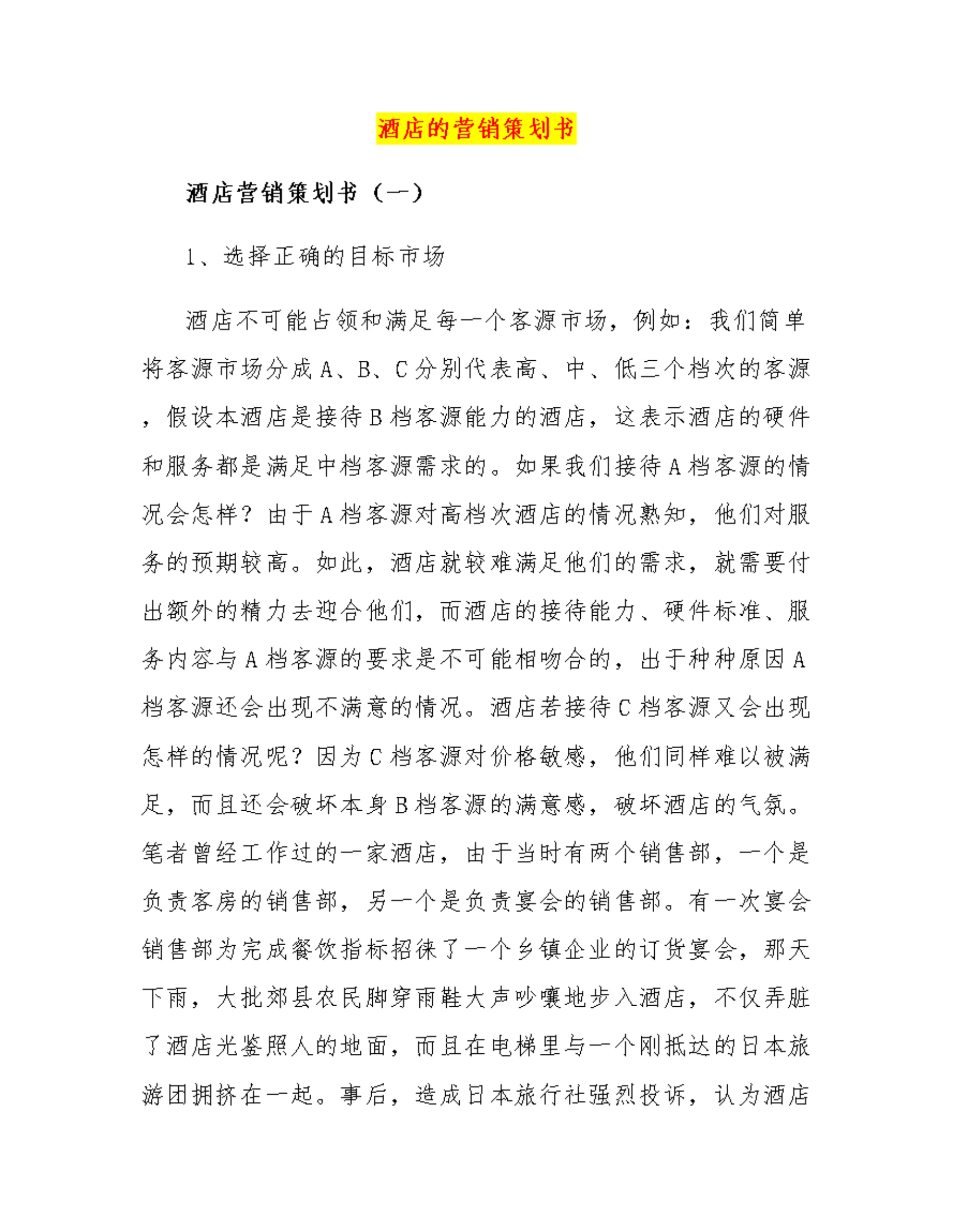 酒店的营销策划书

酒店营销策划书（一）

1、选择正确的目标市场

酒店不可能占领和满足每一个客源市场，例如：我们简单将客源市场分成A、B、C分别代表高、中、低三个档次的客源，假设本酒店是接待B档客源能力的酒店，这表示酒店的硬件和服务都是满足中档客源需求的。如果我们接待A档客源的情况会怎样？由于A档客源对高档次酒店的情况熟知，他们对服务的预期较高。如此，酒店就较难满足他们的需求，就需要付出额外的精力去迎合他们，而酒店的接待能力、硬件标准、服务内容与A档客源的要求是不可能相吻合的，出于种种原因A档客源还会出现不满意的情况。酒店若接待C档客源又会出现怎样的情况呢？因为C档客源对价格敏感，他们同样难以被满足，而且还会破坏本身B档客源的满意感，破坏酒店的气氛。笔者曾经工作过的一家酒店，由于当时有两个销售部，一个是负责客房的销售部，另一个是负责宴会的销售部。有一次宴会销售部为完成餐饮指标招徕了一个乡镇企业的订货宴会，那天下雨，大批郊县农民脚穿雨鞋大声吵嚷地步入酒店，不仅弄脏了酒店光鉴照人的地面，而且在电梯里与一个刚抵达的日本旅游团拥挤在一起。事后，造成日本旅行社强烈投诉，认为酒店